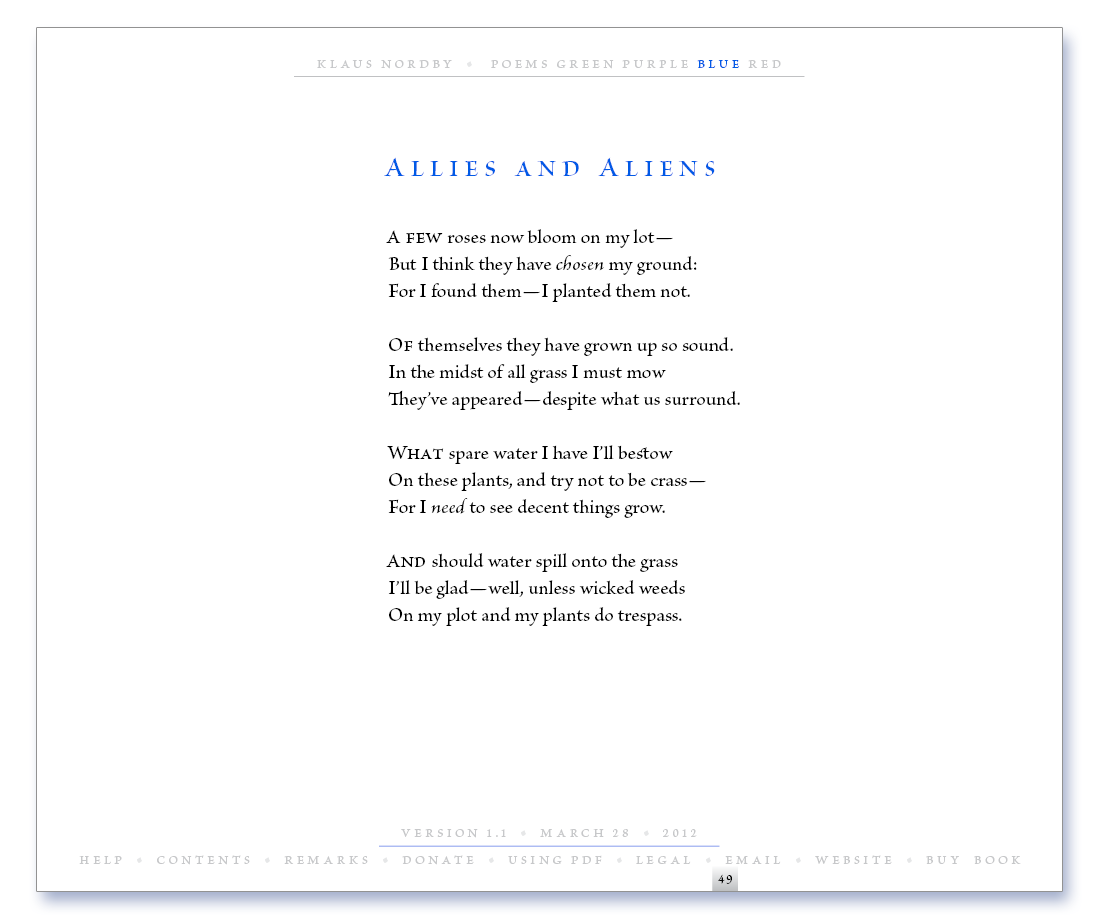 KLAUS NORDBY • POEMS GREEN PURPLE BLUE RED

ALLIES AND ALIENS

A FEW roses now bloom on my lot—
But I think they have chosen my ground:
For I found them—I planted them not.

OF themselves they have grown up so sound.
In the midst of all grass I must mow
They've appeared—despite what us surround.

WHAT spare water I have I'll bestow
On these plants, and try not to be crass—
For I need to see decent things grow.

AND should water spill onto the grass
I'll be glad—well, unless wicked weeds
On my plot and my plants do trespass.

VERSION 1.1 • MARCH 28 • 2012

HELP • CONTENTS • REMARKS • DONATE • USING PDF • LEGAL • EMAIL • WEBSITE • BUY BOOK

49